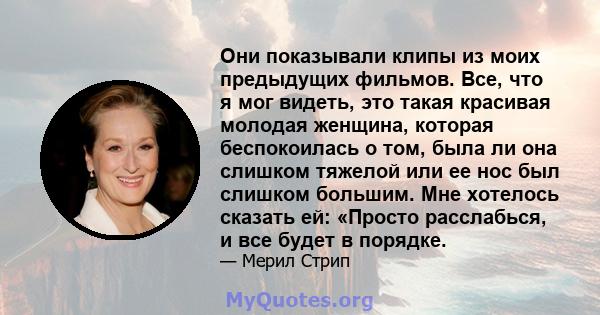 Они показывали клипы из моих предыдущих фильмов. Все, что я мог видеть, это такая красивая молодая женщина, которая беспокоилась о том, была ли она слишком тяжелой или ее нос был слишком большим. Мне хотелось сказать ей: «Просто расслабься, и все будет в порядке.

— Мерил Стрип

MyQuotes.org